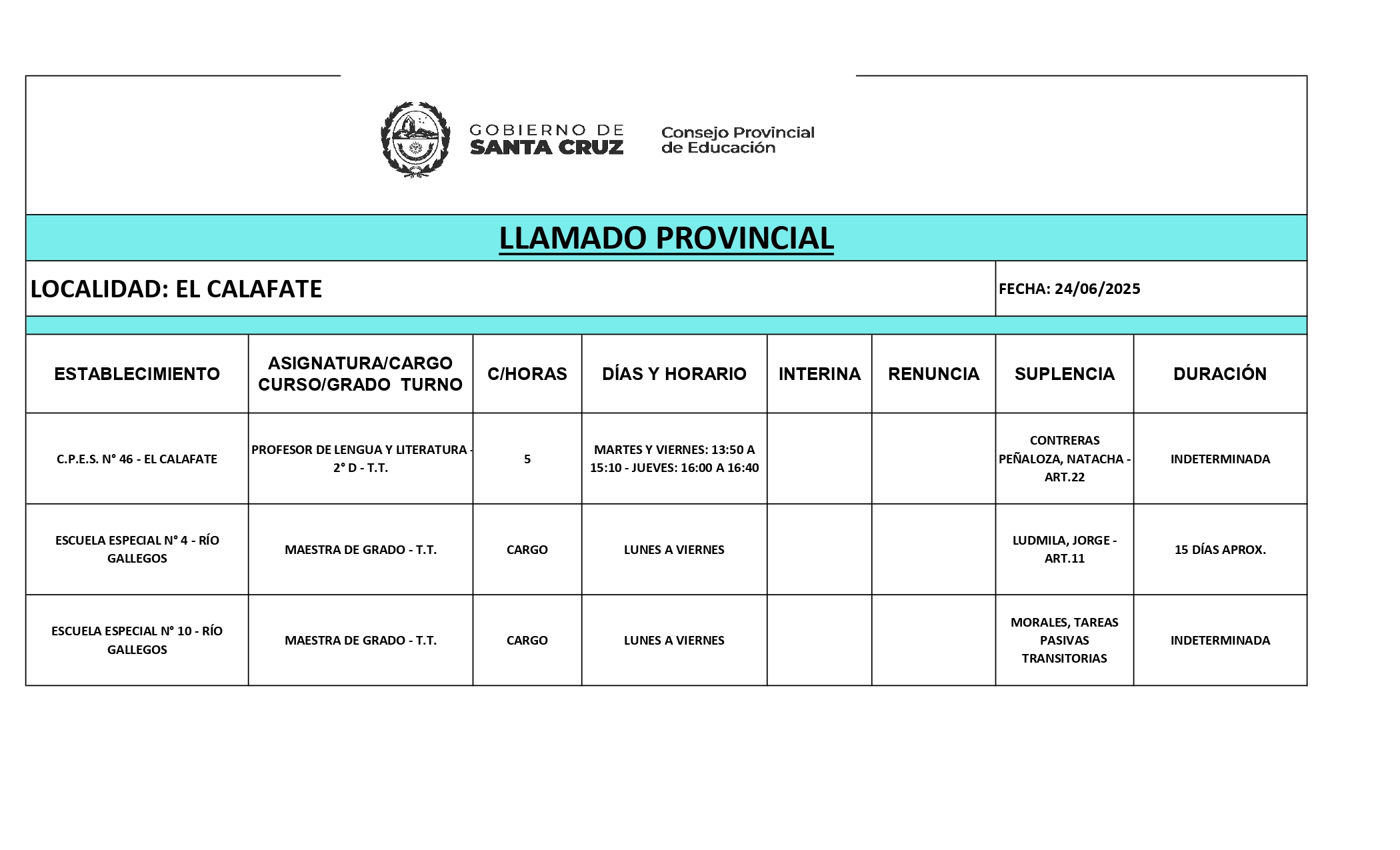 GOBIERNO DE SANTA CRUZ

Consejo Provincial de Educación

LLAMADO PROVINCIAL

LOCALIDAD: EL CALAFATE

FECHA: 24/06/2025

| ESTABLECIMIENTO | ASIGNATURA/CARGO CURSO/GRADO TURNO | C/HORAS | DÍAS Y HORARIO | INTERINA | RENUNCIA | SUPLENCIA | DURACIÓN |
|---|---|---|---|---|---|---|---|
| C.P.E.S. N° 46 - EL CALAFATE | PROFESOR DE LENGUA Y LITERATURA - 2° D - T.T. | 5 | MARTES Y VIERNES: 13:50 A 15:10 - JUEVES: 16:00 A 16:40 | | | CONTRERAS PEÑALOZA, NATACHA - ART.22 | INDETERMINADA |
| ESCUELA ESPECIAL N° 4 - RÍO GALLEGOS | MAESTRA DE GRADO - T.T. | CARGO | LUNES A VIERNES | | | LUDMILA, JORGE - ART.11 | 15 DÍAS APROX. |
| ESCUELA ESPECIAL N° 10 - RÍO GALLEGOS | MAESTRA DE GRADO - T.T. | CARGO | LUNES A VIERNES | | | MORALES, TAREAS PASIVAS TRANSITORIAS | INDETERMINADA |